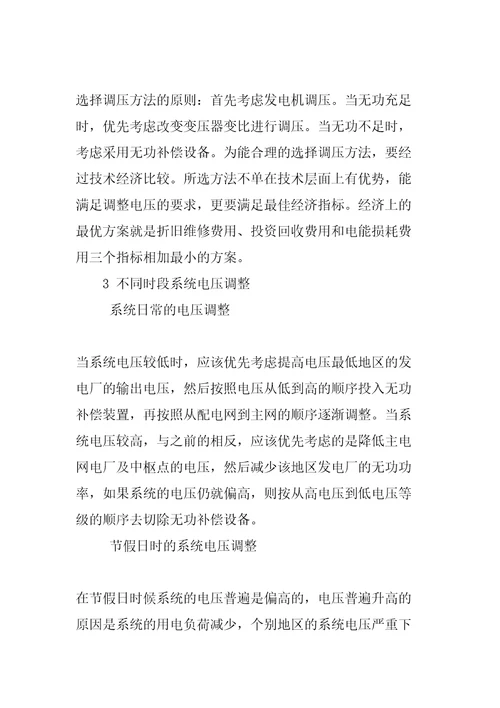 选择调压方法的原则：首先考虑发电机调压。当无功充足时，优先考虑改变变压器变比进行调压。当无功不足时，考虑采用无功补偿设备。为能合理的选择调压方法，要经过技术经济比较。所选方法不单在技术层面上有优势，能满足调整电压的要求，更要满足最佳经济指标。经济上的最优方案就是折旧维修费用、投资回收费用和电能损耗费用三个指标相加最小的方案。

3 不同时段系统电压调整

系统日常的电压调整

当系统电压较低时，应该优先考虑提高电压最低地区的发电厂的输出电压，然后按照电压从低到高的顺序投入无功补偿装置，再按照从配电网到主网的顺序逐渐调整。当系统电压较高，与之前的相反，应该优先考虑的是降低主电网电厂及中枢点的电压，然后减少该地区发电厂的无功功率，如果系统的电压仍就偏高，则按从高电压到低电压等级的顺序去切除无功补偿设备。

节假日时的系统电压调整

在节假日时候系统的电压普遍是偏高的，电压普遍升高的原因是系统的用电负荷减少，个别地区的系统电压严重下